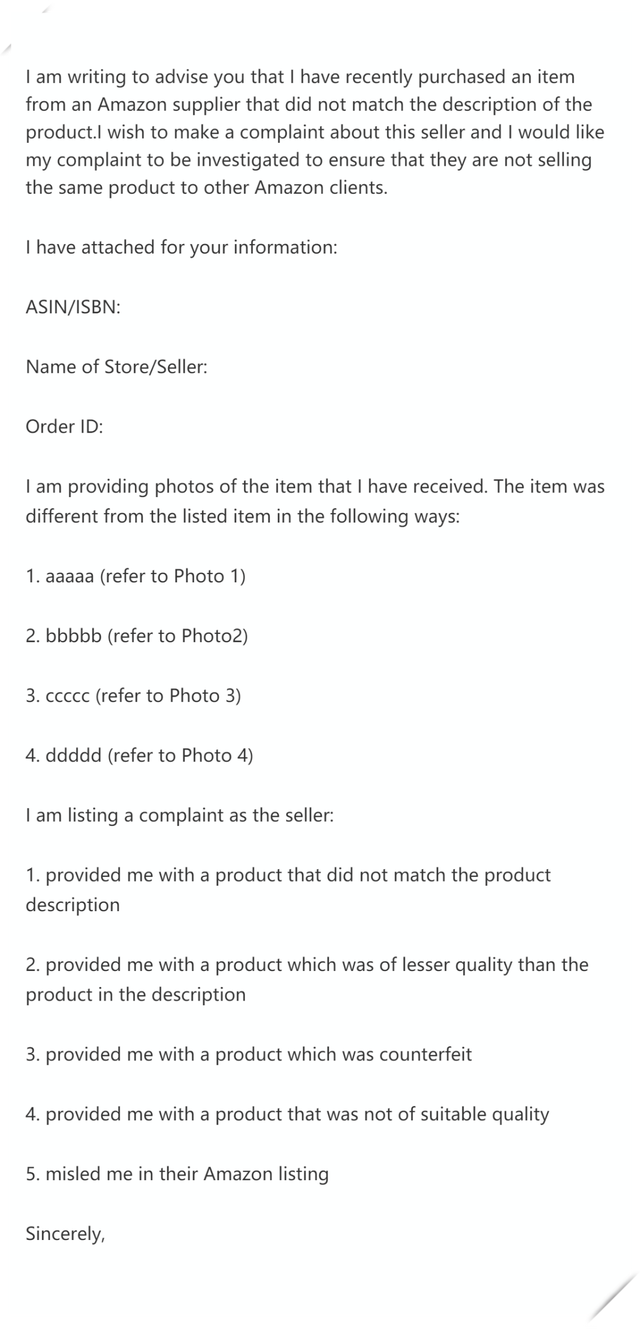 I am writing to advise you that I have recently purchased an item from an Amazon supplier that did not match the description of the product.I wish to make a complaint about this seller and I would like my complaint to be investigated to ensure that they are not selling the same product to other Amazon clients.

I have attached for your information:

ASIN/ISBN:

Name of Store/Seller:

Order ID:

I am providing photos of the item that I have received. The item was different from the listed item in the following ways:

1. aaaaa (refer to Photo 1)

2. bbbbb (refer to Photo2)

3. ccccc (refer to Photo 3)

4. ddddd (refer to Photo 4)

I am listing a complaint as the seller:

1. provided me with a product that did not match the product description

2. provided me with a product which was of lesser quality than the product in the description

3. provided me with a product which was counterfeit

4. provided me with a product that was not of suitable quality

5. misled me in their Amazon listing

Sincerely,